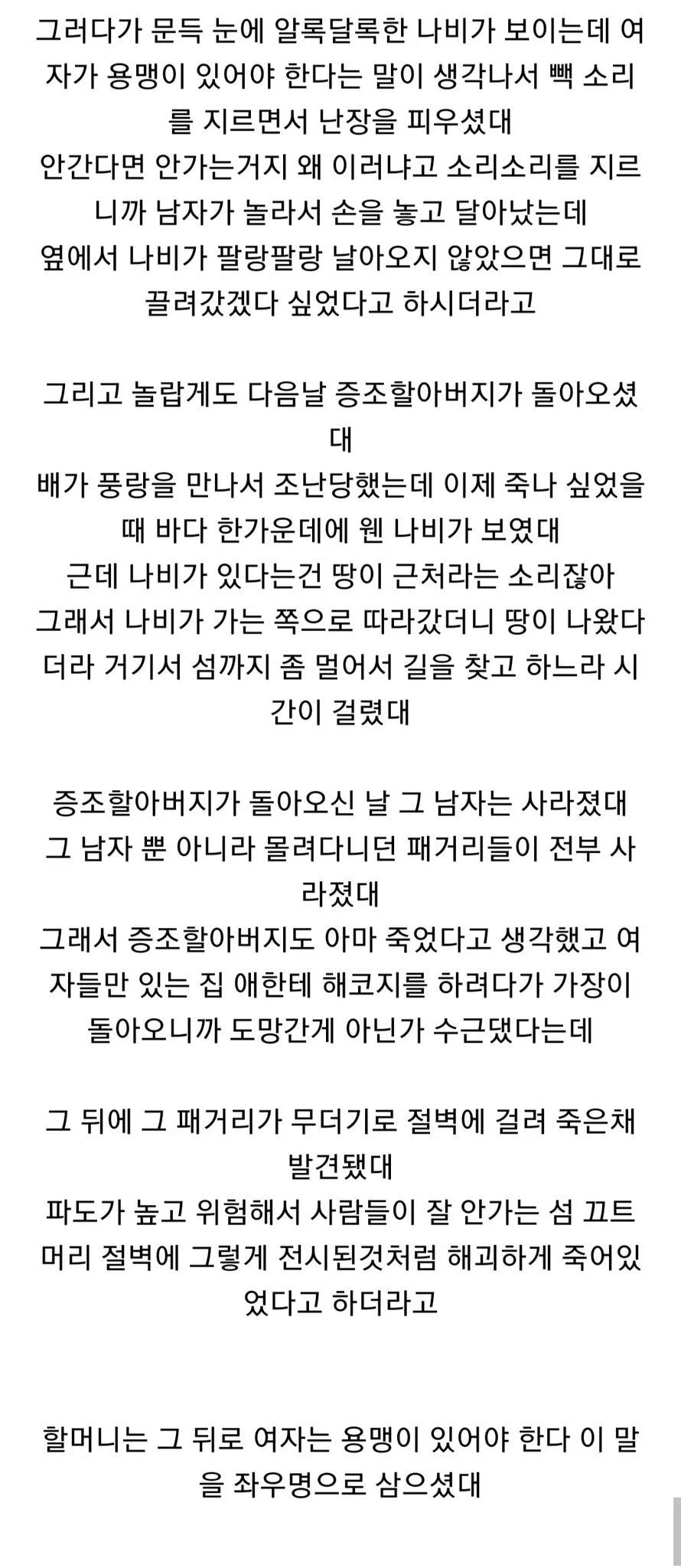 그러다가 문득 눈에 알록달록한 나비가 보이는데 여자가 용맹이 있어야 한다는 말이 생각나서 빽 소리를 지르면서 난장을 피우셨대
안간다면 안가는거지 왜 이러냐고 소리소리를 지르니까 남자가 놀라서 손을 놓고 달아났는데
옆에서 나비가 팔랑팔랑 날아오지 않았으면 그대로 끌려갔겠다 싶었다고 하시더라고

그리고 놀랍게도 다음날 증조할아버지가 돌아오셨대
배가 풍랑을 만나서 조난당했는데 이제 죽나 싶었을 때 바다 한가운데에 웬 나비가 보였대
근데 나비가 있다는건 땅이 근처라는 소리잖아
그래서 나비가 가는 쪽으로 따라갔더니 땅이 나왔다더라 거기서 섬까지 좀 멀어서 길을 찾고 하느라 시간이 걸렸대

증조할아버지가 돌아오신 날 그 남자는 사라졌대
그 남자 뿐 아니라 몰려다니던 패거리들이 전부 사라졌대
그래서 증조할아버지도 아마 죽었다고 생각했고 여자들만 있는 집 애한테 해코지를 하려다가 가장이 돌아오니까 도망간게 아닌가 수근댔다는데

그 뒤에 그 패거리가 무더기로 절벽에 걸려 죽은채 발견됐대
파도가 높고 위험해서 사람들이 잘 안가는 섬 끄트머리 절벽에 그렇게 전시된것처럼 해괴하게 죽어있었다고 하더라고

할머니는 그 뒤로 여자는 용맹이 있어야 한다 이 말을 좌우명으로 삼으셨대